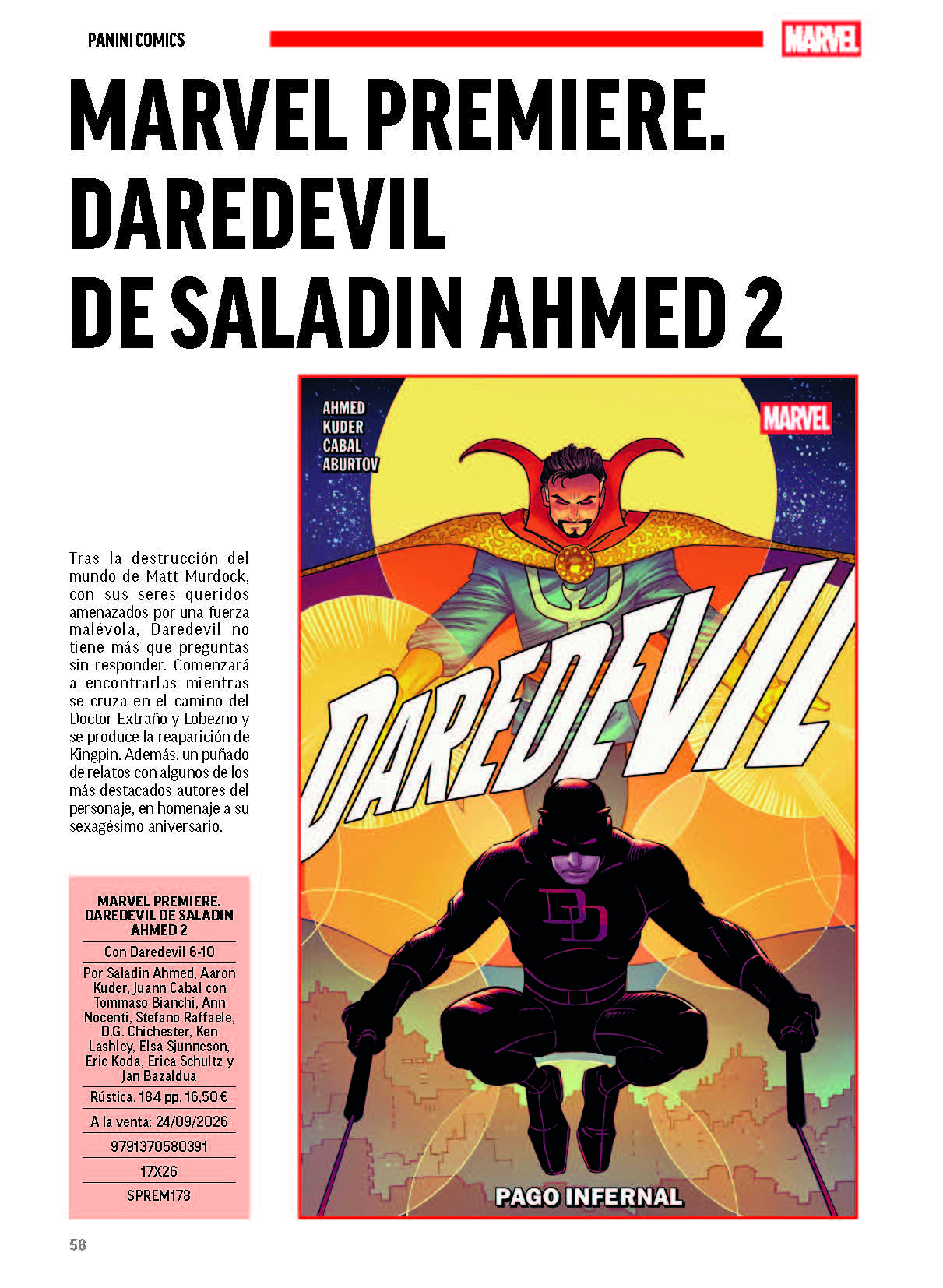 PANINI COMICS

MARVEL

MARVEL PREMIERE. DAREDEVIL DE SALADIN AHMED 2

Tras la destrucción del mundo de Matt Murdock, con sus seres queridos amenazados por una fuerza malévola, Daredevil no tiene más que preguntas sin responder. Comenzará a encontrarlas mientras se cruza en el camino del Doctor Extraño y Lobezno y se produce la reaparición de Kingpin. Además, un puñado de relatos con algunos de los más destacados autores del personaje, en homenaje a su sexagésimo aniversario.

MARVEL PREMIERE. DAREDEVIL DE SALADIN AHMED 2

Con Daredevil 6-10

Por Saladin Ahmed, Aaron Kuder, Juann Cabal con Tommaso Bianchi, Ann Nocenti, Stefano Raffaele, D.G. Chichester, Ken Lashley, Elsa Sjunneson, Eric Koda, Erica Schultz y Jan Bazaldua

Rústica. 184 pp. 16,50 €

A la venta: 24/09/2026

9791370580391

17X26

SPREM178

AHMED
KUDER
CABAL
ABURTOV

MARVEL

DAREDEVIL

PAGO INFERNAL

58